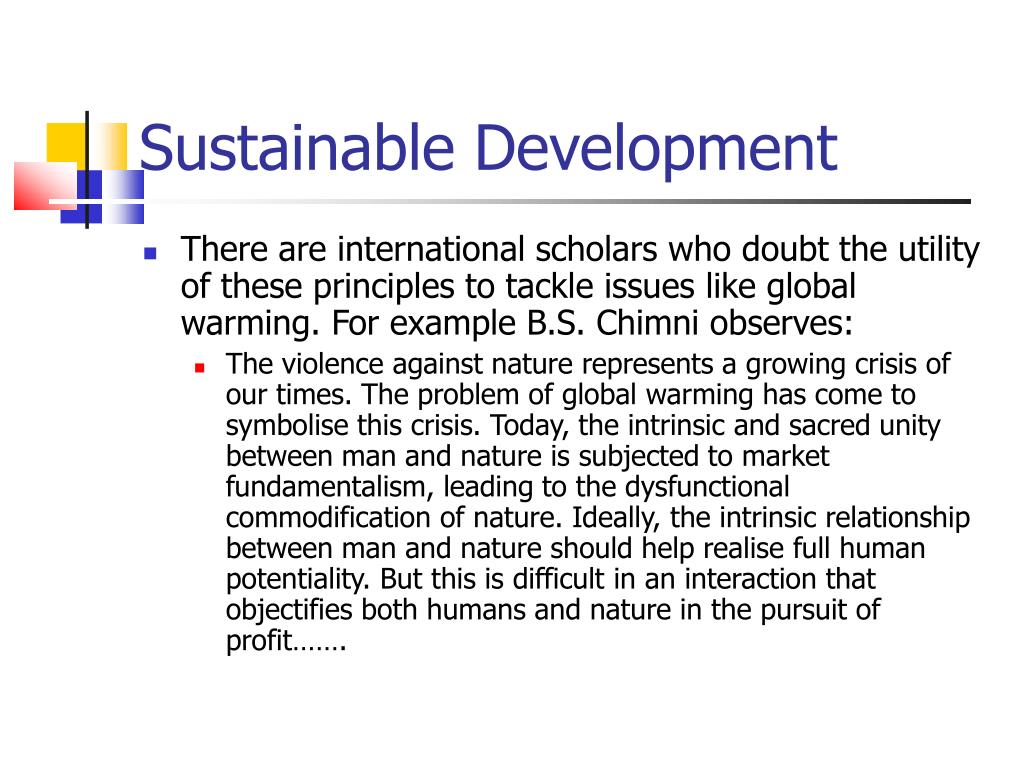 Sustainable Development

There are international scholars who doubt the utility of these principles to tackle issues like global warming. For example B.S. Chimni observes:

The violence against nature represents a growing crisis of our times. The problem of global warming has come to symbolise this crisis. Today, the intrinsic and sacred unity between man and nature is subjected to market fundamentalism, leading to the dysfunctional commodification of nature. Ideally, the intrinsic relationship between man and nature should help realise full human potentiality. But this is difficult in an interaction that objectifies both humans and nature in the pursuit of profit…….